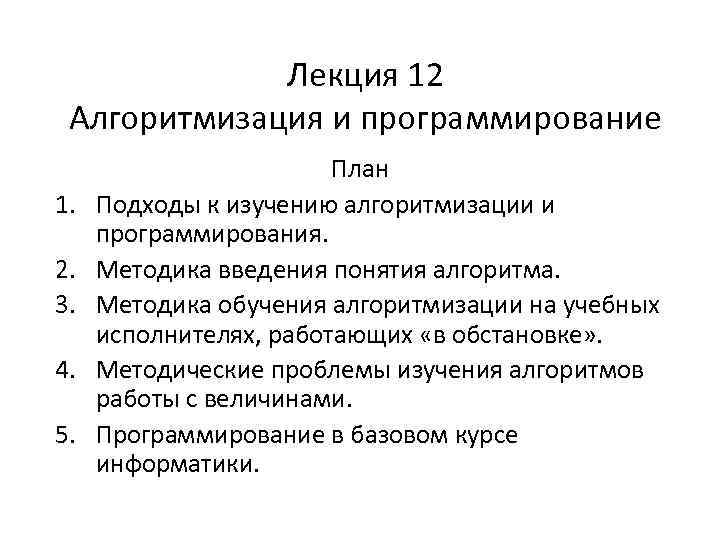 Лекция 12
Алгоритмизация и программирование

План

1. Подходы к изучению алгоритмизации и программирования.
2. Методика введения понятия алгоритма.
3. Методика обучения алгоритмизации на учебных исполнителях, работающих «в обстановке».
4. Методические проблемы изучения алгоритмов работы с величинами.
5. Программирование в базовом курсе информатики.